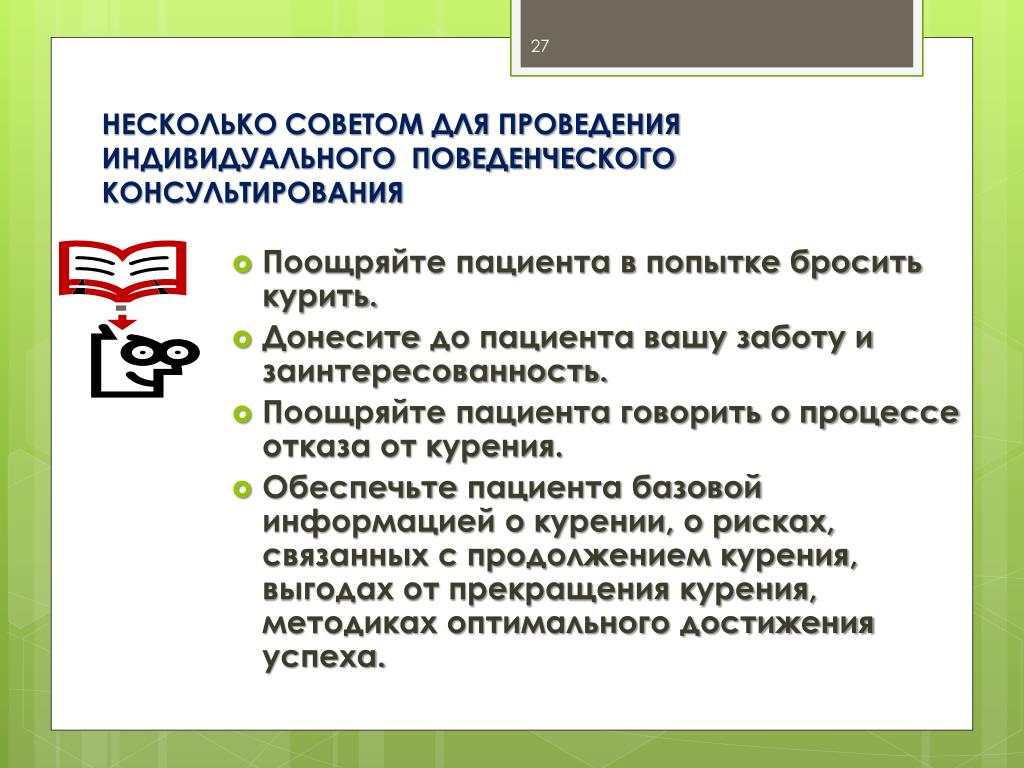 27

НЕСКОЛЬКО СОВЕТОМ ДЛЯ ПРОВЕДЕНИЯ ИНДИВИДУАЛЬНОГО ПОВЕДЕНЧЕСКОГО КОНСУЛЬТИРОВАНИЯ

Поощряйте пациента в попытке бросить курить.

Донесите до пациента вашу заботу и заинтересованность.

Поощряйте пациента говорить о процессе отказа от курения.

Обеспечьте пациента базовой информацией о курении, о рисках, связанных с продолжением курения, выгодах от прекращения курения, методиках оптимального достижения успеха.